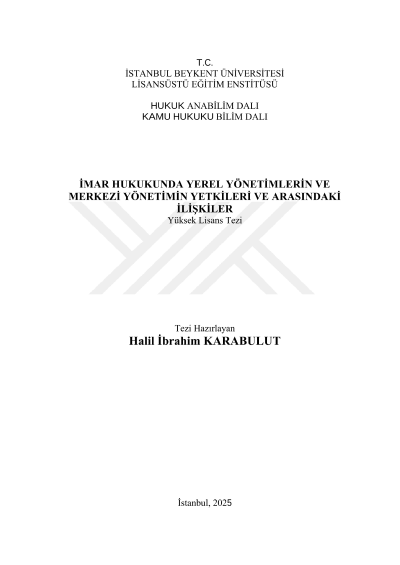 T.C.
İSTANBUL BEYKENT ÜNİVERSİTESİ
LİSANSÜSTÜ EĞİTİM ENSTİTÜSÜ

HUKUK ANABİLİM DALI
KAMU HUKUKU BİLİM DALI

İMAR HUKUKUNDA YEREL YÖNETİMLERİN VE MERKEZİ YÖNETİMİN YETKİLERİ VE ARASINDAKİ İLİŞKİLER
Yüksek Lisans Tezi

Tezi Hazırlayan
Halil İbrahim KARABULUT

İstanbul, 2025